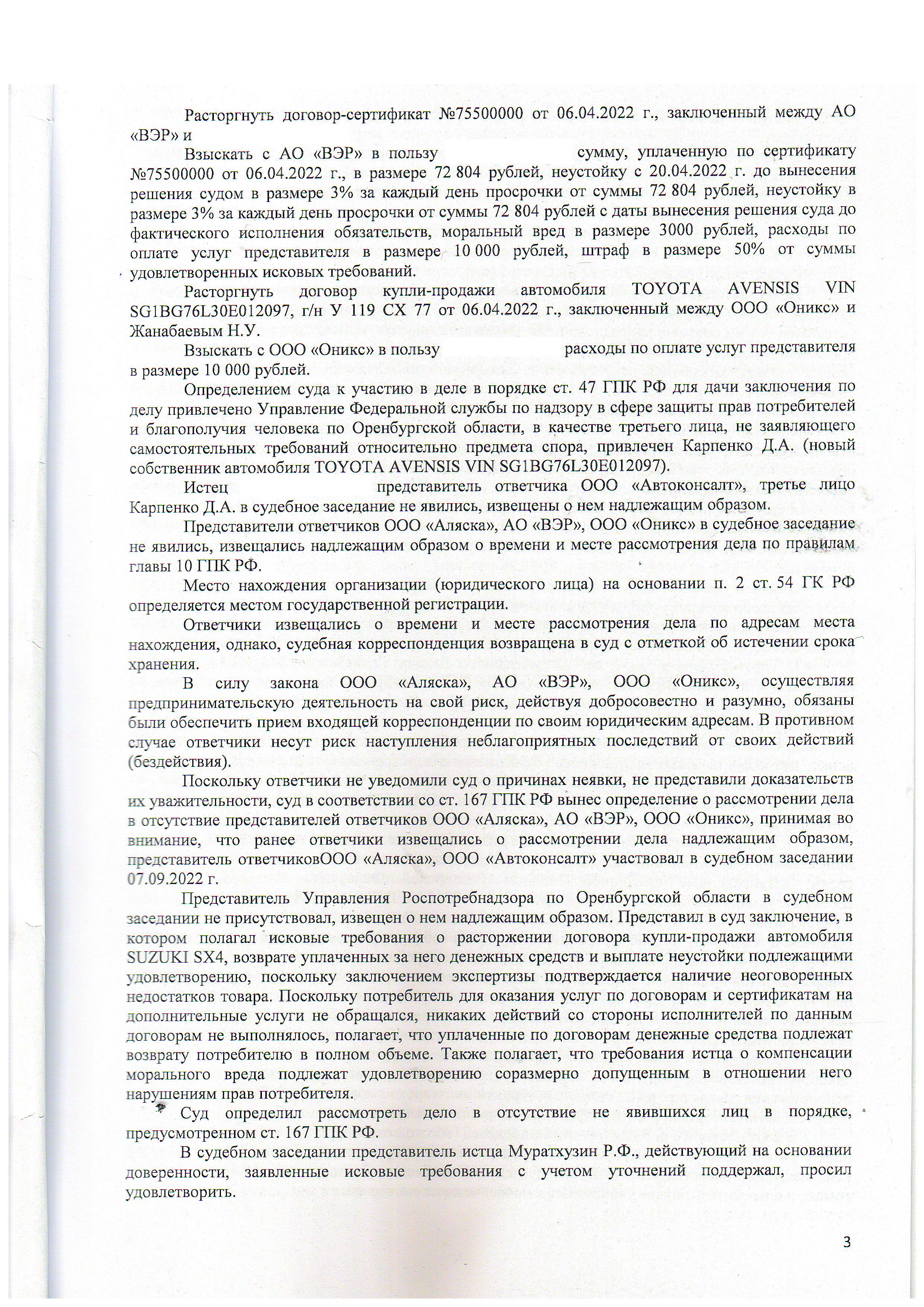 Расторгнуть договор-сертификат №75500000 от 06.04.2022 г., заключенный между АО «ВЭР» и

Взыскать с АО «ВЭР» в пользу сумму, уплаченную по сертификату №75500000 от 06.04.2022 г., в размере 72 804 рублей, неустойку с 20.04.2022 г. до вынесения решения судом в размере 3% за каждый день просрочки от суммы 72 804 рублей, неустойку в размере 3% за каждый день просрочки от суммы 72 804 рублей с даты вынесения решения суда до фактического исполнения обязательств, моральный вред в размере 3000 рублей, расходы по оплате услуг представителя в размере 10 000 рублей, штраф в размере 50% от суммы удовлетворенных исковых требований.

Расторгнуть договор купли-продажи автомобиля TOYOTA AVENSIS VIN SG1BG76L30E012097, г/н У 119 СХ 77 от 06.04.2022 г., заключенный между ООО «Оникс» и Жанабаевым Н.У.

Взыскать с ООО «Оникс» в пользу расходы по оплате услуг представителя в размере 10 000 рублей.

Определением суда к участию в деле в порядке ст. 47 ГПК РФ для дачи заключения по делу привлечено Управление Федеральной службы по надзору в сфере защиты прав потребителей и благополучия человека по Оренбургской области, в качестве третьего лица, не заявляющего самостоятельных требований относительно предмета спора, привлечен Карпенко Д.А. (новый собственник автомобиля TOYOTA AVENSIS VIN SG1BG76L30E012097).

Истец представитель ответчика ООО «Автоконсалт», третье лицо Карпенко Д.А. в судебное заседание не явились, извещены о нем надлежащим образом.

Представители ответчиков ООО «Аляска», АО «ВЭР», ООО «Оникс» в судебное заседание не явились, извещались надлежащим образом о времени и месте рассмотрения дела по правилам главы 10 ГПК РФ.

Место нахождения организации (юридического лица) на основании п. 2 ст. 54 ГК РФ определяется местом государственной регистрации.

Ответчики извещались о времени и месте рассмотрения дела по адресам места нахождения, однако, судебная корреспонденция возвращена в суд с отметкой об истечении срока хранения.

В силу закона ООО «Аляска», АО «ВЭР», ООО «Оникс», осуществляя предпринимательскую деятельность на свой риск, действуя добросовестно и разумно, обязаны были обеспечить прием входящей корреспонденции по своим юридическим адресам. В противном случае ответчики несут риск наступления неблагоприятных последствий от своих действий (бездействия).

Поскольку ответчики не уведомили суд о причинах неявки, не представили доказательств их уважительности, суд в соответствии со ст. 167 ГПК РФ вынес определение о рассмотрении дела в отсутствие представителей ответчиков ООО «Аляска», АО «ВЭР», ООО «Оникс», принимая во внимание, что ранее ответчики извещались о рассмотрении дела надлежащим образом, представитель ответчиковООО «Аляска», ООО «Автоконсалт» участвовал в судебном заседании 07.09.2022 г.

Представитель Управления Роспотребнадзора по Оренбургской области в судебном заседании не присутствовал, извещен о нем надлежащим образом. Представил в суд заключение, в котором полагал исковые требования о расторжении договора купли-продажи автомобиля SUZUKI SX4, возврате уплаченных за него денежных средств и выплате неустойки подлежащими удовлетворению, поскольку заключением экспертизы подтверждается наличие неоговоренных недостатков товара. Поскольку потребитель для оказания услуг по договорам и сертификатам на дополнительные услуги не обращался, никаких действий со стороны исполнителей по данным договорам не выполнялось, полагает, что уплаченные по договорам денежные средства подлежат возврату потребителю в полном объеме. Также полагает, что требования истца о компенсации морального вреда подлежат удовлетворению соразмерно допущенным в отношении него нарушениям прав потребителя.

Суд определил рассмотреть дело в отсутствие не явившихся лиц в порядке, предусмотренном ст. 167 ГПК РФ.

В судебном заседании представитель истца Муратхузин Р.Ф., действующий на основании доверенности, заявленные исковые требования с учетом уточнений поддержал, просил удовлетворить.

3